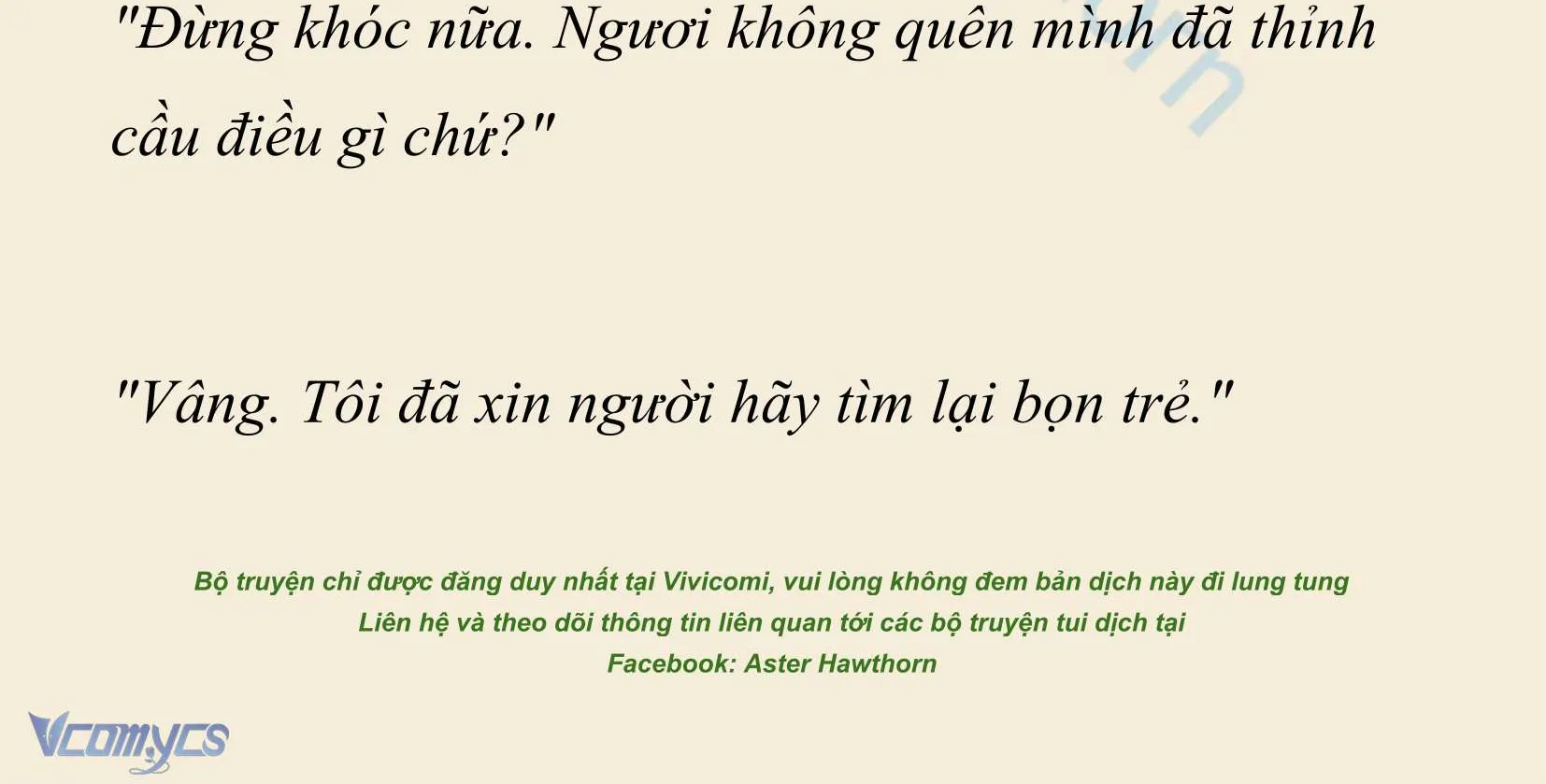 "Đừng khóc nữa. Ngươi không quên mình đã thỉnh cầu điều gì chứ?"

"Vâng. Tôi đã xin người hãy tìm lại bọn trẻ."

Bộ truyện chỉ được đăng duy nhất tại Vivicomi, vui lòng không đem bản dịch này đi lung tung
Liên hệ và theo dõi thông tin liên quan tới các bộ truyện tui dịch tại
Facebook: Aster Hawthorn

Vcomycs